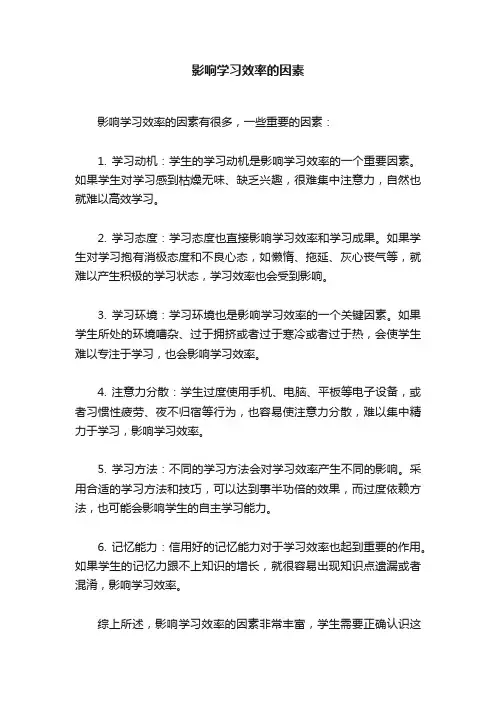 影响学习效率的因素

影响学习效率的因素有很多，一些重要的因素：

1. 学习动机：学生的学习动机是影响学习效率的一个重要因素。如果学生对学习感到枯燥无味、缺乏兴趣，很难集中注意力，自然也就难以高效学习。

2. 学习态度：学习态度也直接影响学习效率和学习成果。如果学生对学习抱有消极态度和不良心态，如懒惰、拖延、灰心丧气等，就难以产生积极的学习状态，学习效率也会受到影响。

3. 学习环境：学习环境也是影响学习效率的一个关键因素。如果学生所处的环境嘈杂、过于拥挤或者过于寒冷或者过于热，会使学生难以专注于学习，也会影响学习效率。

4. 注意力分散：学生过度使用手机、电脑、平板等电子设备，或者习惯性疲劳、夜不归宿等行为，也容易使注意力分散，难以集中精力于学习，影响学习效率。

5. 学习方法：不同的学习方法会对学习效率产生不同的影响。采用合适的学习方法和技巧，可以达到事半功倍的效果，而过度依赖方法，也可能会影响学生的自主学习能力。

6. 记忆能力：信用好的记忆能力对于学习效率也起到重要的作用。如果学生的记忆力跟不上知识的增长，就很容易出现知识点遗漏或者混淆，影响学习效率。

综上所述，影响学习效率的因素非常丰富，学生需要正确认识这